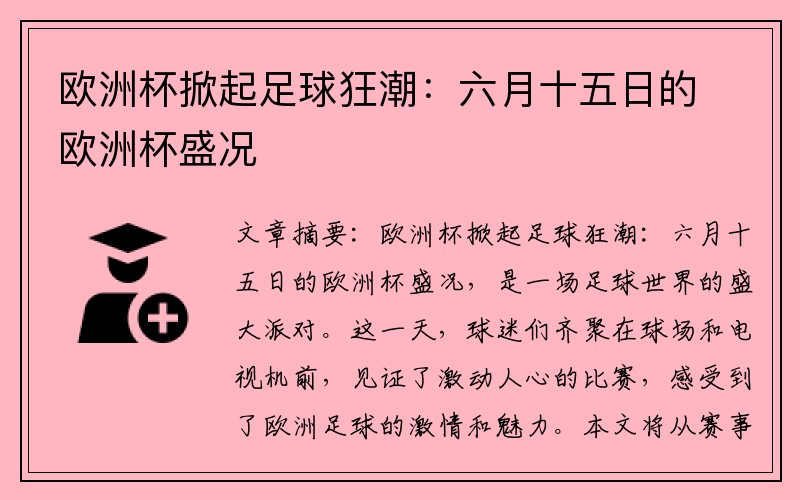 欧洲杯掀起足球狂潮：六月十五日的欧洲杯盛况

文章摘要：欧洲杯掀起足球狂潮：六月十五日的欧洲杯盛况，是一场足球世界的盛大派对。这一天，球迷们齐聚在球场和电视机前，见证了激动人心的比赛，感受到了欧洲足球的激情和魅力。本文将从赛事